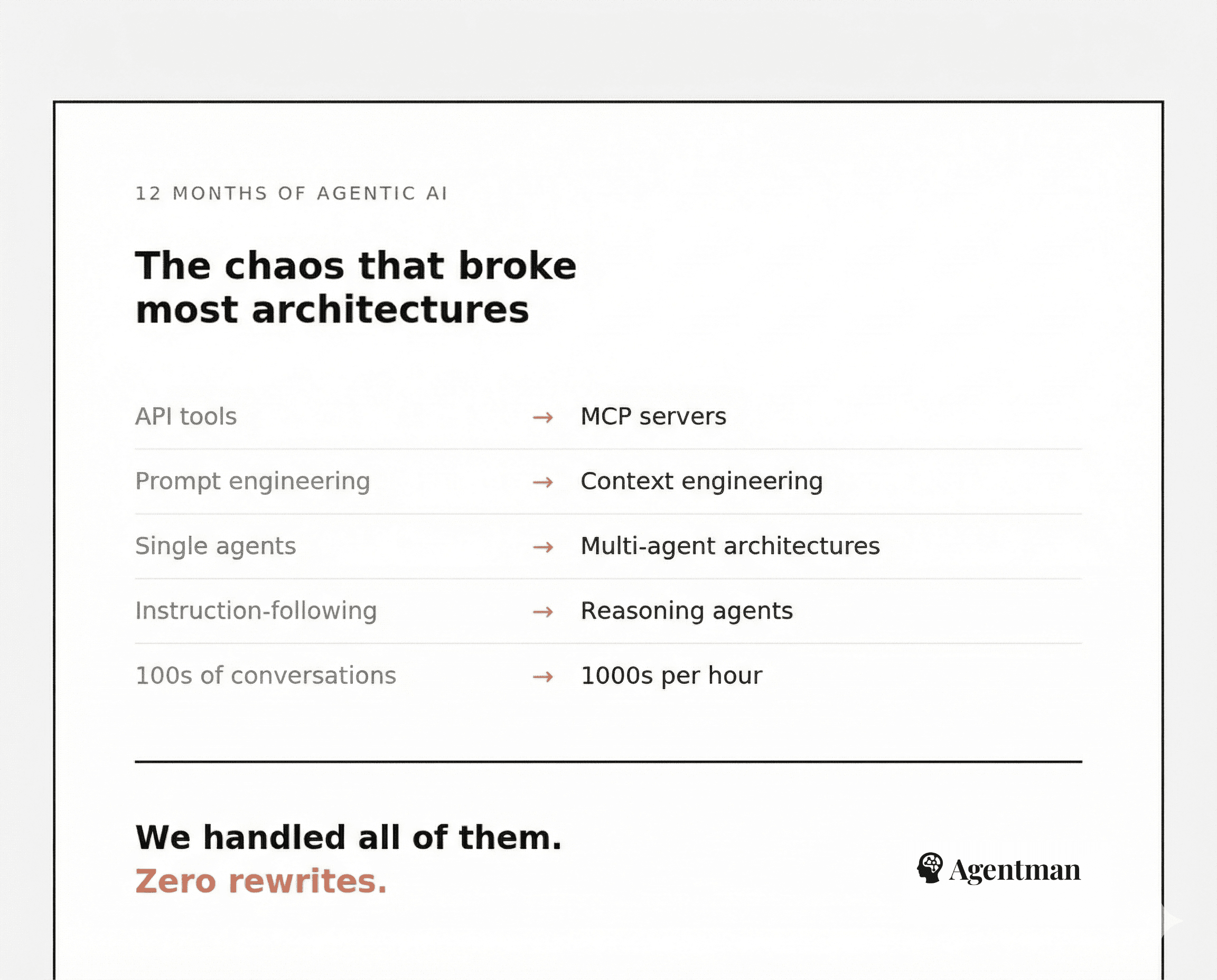 12 MONTHS OF AGENTIC AI

The chaos that broke most architectures

API tools → MCP servers

Prompt engineering → Context engineering

Single agents → Multi-agent architectures

Instruction-following → Reasoning agents

100s of conversations → 1000s per hour

We handled all of them.
Zero rewrites.

Agentman